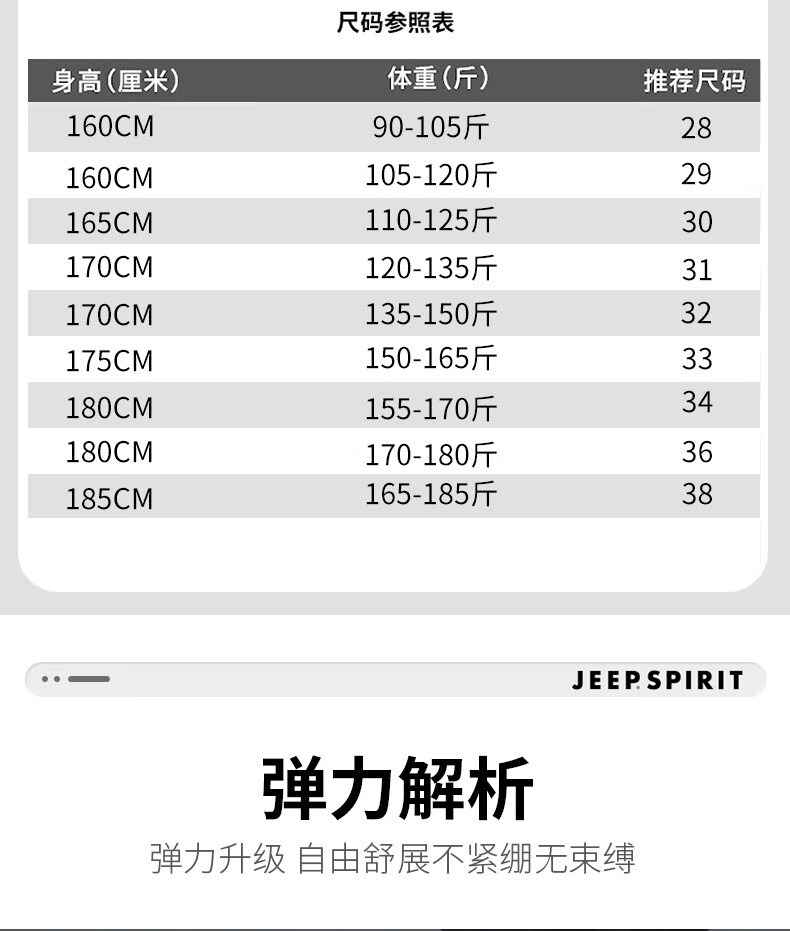 尺码参照表

| 身高(厘米) | 体重(斤) | 推荐尺码 |
|---|---|---|
| 160CM | 90-105斤 | 28 |
| 160CM | 105-120斤 | 29 |
| 165CM | 110-125斤 | 30 |
| 170CM | 120-135斤 | 31 |
| 170CM | 135-150斤 | 32 |
| 175CM | 150-165斤 | 33 |
| 180CM | 155-170斤 | 34 |
| 180CM | 170-180斤 | 36 |
| 185CM | 165-185斤 | 38 |

JEEP SPIRIT

弹力解析

弹力升级 自由舒展不紧绷无束缚